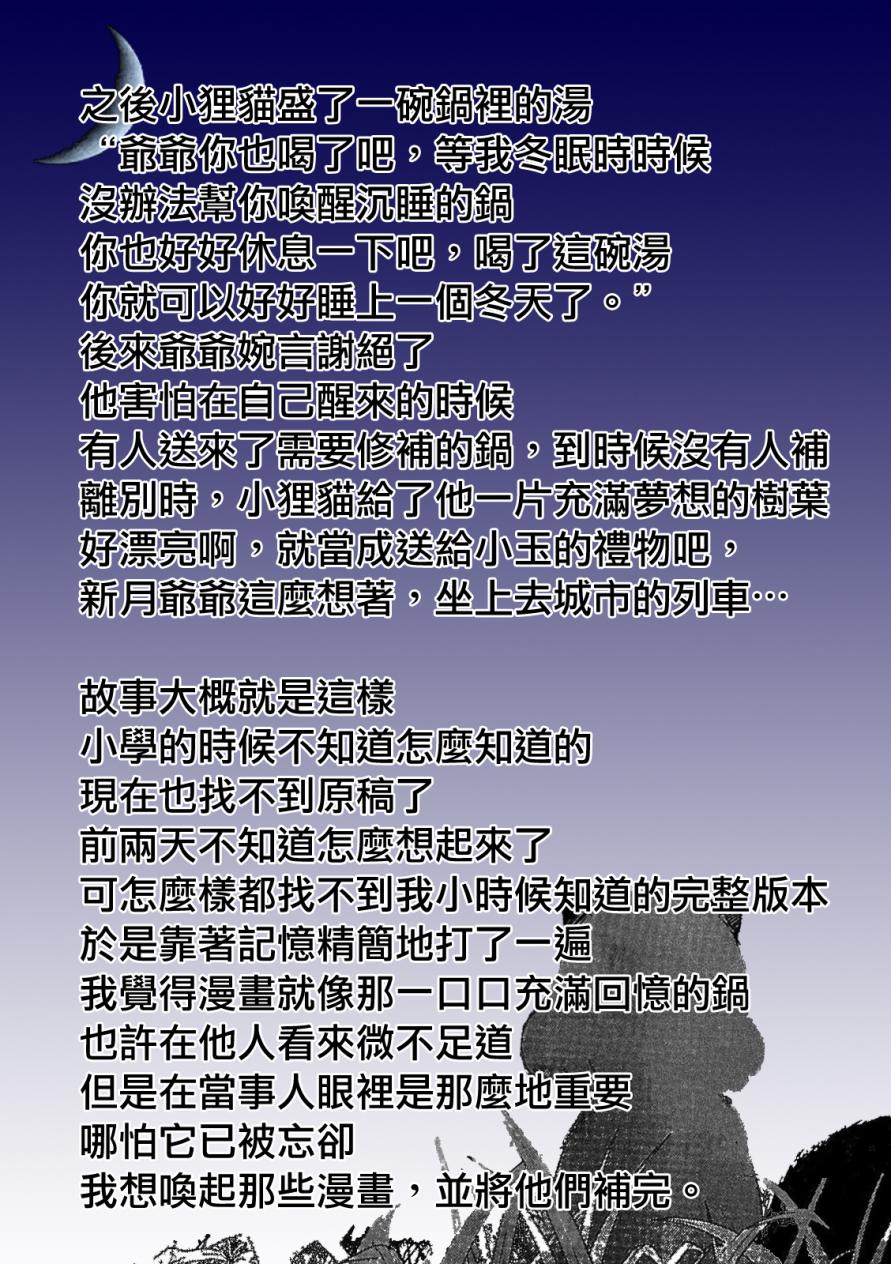 之後小狸貓盛了一碗鍋裡的湯
“爺爺你也喝了吧，等我冬眠時時候
沒辦法幫你喚醒沉睡的鍋
你也好好休息一下吧，喝了這碗湯
你就可以好好睡上一個冬天了。”
後來爺爺婉言謝絕了
他害怕在自己醒來的時候
有人送來了需要修補的鍋，到時候沒有人補
離別時，小狸貓給了他一片充滿夢想的樹葉
好漂亮啊，就當成送給小玉的禮物吧，
新月爺爺這麼想著，坐上去城市的列車…

故事大概就是這樣
小學的時候不知道怎麼知道的
現在也找不到原稿了
前兩天不知道怎麼想起來了
可怎麼樣都找不到我小時候知道的完整版本
於是靠著記憶精簡地打了一遍
我覺得漫畫就像那一口口充滿回憶的鍋
也許在他人看來微不足道
但是在當事人眼裡是那麼地重要
哪怕它已被忘卻
我想喚起那些漫畫，並將他們補完。